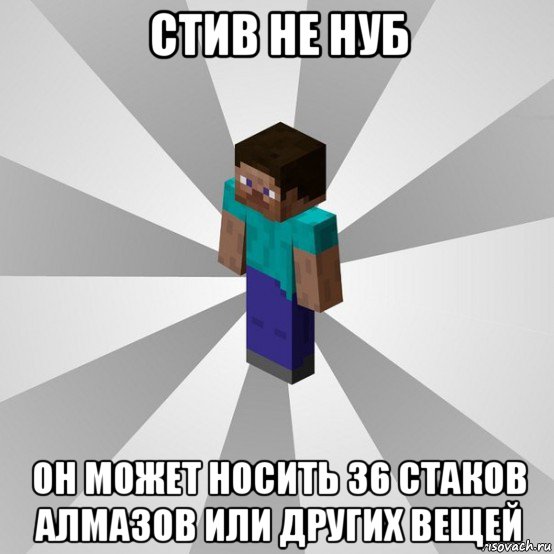 СТИВ НЕ НУБ

ОН МОЖЕТ НОСИТЬ 36 СТАКОВ АЛМАЗОВ ИЛИ ДРУГИХ ВЕЩЕЙ

risovach.ru